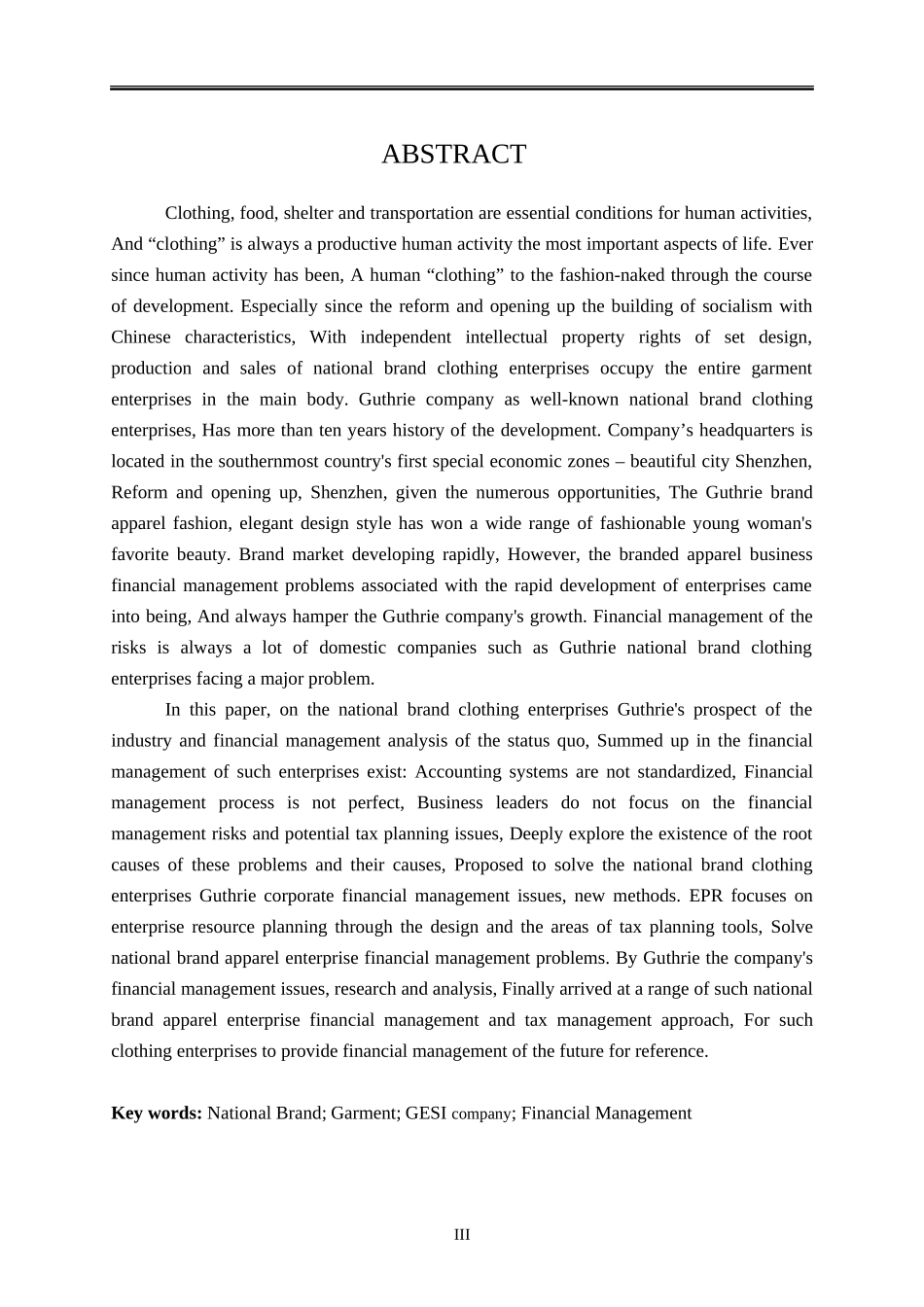 ABSTRACT

Clothing, food, shelter and transportation are essential conditions for human activities, And "clothing" is always a productive human activity the most important aspects of life. Ever since human activity has been, A human "clothing" to the fashion-naked through the course of development. Especially since the reform and opening up the building of socialism with Chinese characteristics, With independent intellectual property rights of set design, production and sales of national brand clothing enterprises occupy the entire garment enterprises in the main body. Guthrie company as well-known national brand clothing enterprises, Has more than ten years history of the development. Company's headquarters is located in the southernmost country's first special economic zones – beautiful city Shenzhen, Reform and opening up, Shenzhen, given the numerous opportunities, The Guthrie brand apparel fashion, elegant design style has won a wide range of fashionable young woman's favorite beauty. Brand market developing rapidly, However, the branded apparel business financial management problems associated with the rapid development of enterprises came into being, And always hamper the Guthrie company's growth. Financial management of the risks is always a lot of domestic companies such as Guthrie national brand clothing enterprises facing a major problem.

In this paper, on the national brand clothing enterprises Guthrie's prospect of the industry and financial management analysis of the status quo, Summed up in the financial management of such enterprises exist: Accounting systems are not standardized, Financial management process is not perfect, Business leaders do not focus on the financial management risks and potential tax planning issues, Deeply explore the existence of the root causes of these problems and their causes, Proposed to solve the national brand clothing enterprises Guthrie corporate financial management issues, new methods. EPR focuses on enterprise resource planning through the design and the areas of tax planning tools, Solve national brand apparel enterprise financial management problems. By Guthrie the company's financial management issues, research and analysis, Finally arrived at a range of such national brand apparel enterprise financial management and tax management approach, For such clothing enterprises to provide financial management of the future for reference.

Key words: National Brand; Garment; GESI company; Financial Management

III